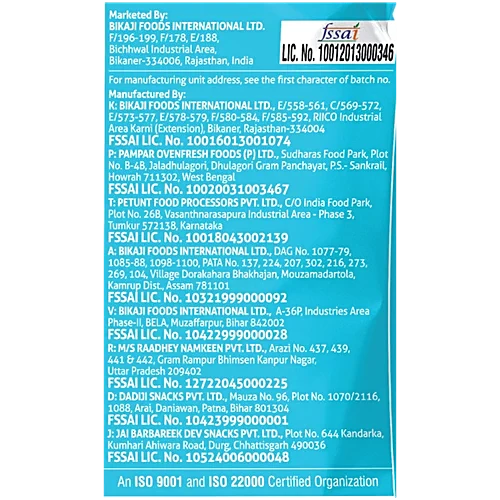 Marketed By:
BIKAJI FOODS INTERNATIONAL LTD.
F/196-199, F/178, E/188,
Bichhwal Industrial Area,
Bikaner-334006, Rajasthan, India

fssai
LIC. No. 10012013000346

For manufacturing unit address, see the first character of batch no.

Manufactured By:
K: BIKAJI FOODS INTERNATIONAL LTD., E/558-561, C/569-572, E/573-577, E/578-579, F/580-584, F/585-592, RIICO Industrial Area Karni (Extension), Bikaner, Rajasthan-334004
FSSAI LIC. No. 10016013001074
P: PAMPAR OVENFRESH FOODS (P) LTD., Sudharas Food Park, Plot No. B-4B, Jaladhulagori, Dhulagori Gram Panchayat, P.S.- Sankrail, Howrah 711302, West Bengal
FSSAI LIC. No. 10020031003467
T: PETUNT FOOD PROCESSORS PVT. LTD., C/O India Food Park, Plot No. 26B, Vasanthnarasapura Industrial Area - Phase 3, Tumkur 572138, Karnataka
FSSAI LIC. No. 10018043002139
A: BIKAJI FOODS INTERNATIONAL LTD., DAG No. 1077-79, 1085-88, 1098-1100, PATA No. 137, 224, 207, 302, 216, 273, 269, 104, Village Dorakahara Bhakhajan, Mouzamadartola, Kamrup Dist., Assam 781101
FSSAI LIC. No. 10321999000092
V: BIKAJI FOODS INTERNATIONAL LTD., A-36P, Industries Area Phase-II, BELA, Muzaffarpur, Bihar 842002
FSSAI LIC. No. 10422999000028
R: M/S RAADHEY NAMKEEN PVT. LTD., Arazi No. 437, 439, 441 & 442, Gram Rampur Bhimsen Kanpur Nagar, Uttar Pradesh 209402
FSSAI LIC. No. 12722045000225
D: DADIJI SNACKS PVT. LTD., Mauza No. 96, Plot No. 1070/2116, 1088, Arai, Daniawan, Patna, Bihar 801304
FSSAI LIC. No. 10423999000001
J: JAI BARBAREEK DEV SNACKS PVT. LTD., Plot No. 644 Kandarka, Kumhari Ahiwara Road, Durg, Chhattisgarh 490036
FSSAI LIC. No. 10524006000048

An ISO 9001 and ISO 22000 Certified Organization